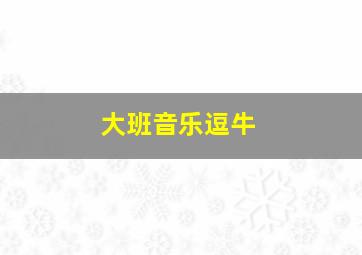 大班音乐逗牛